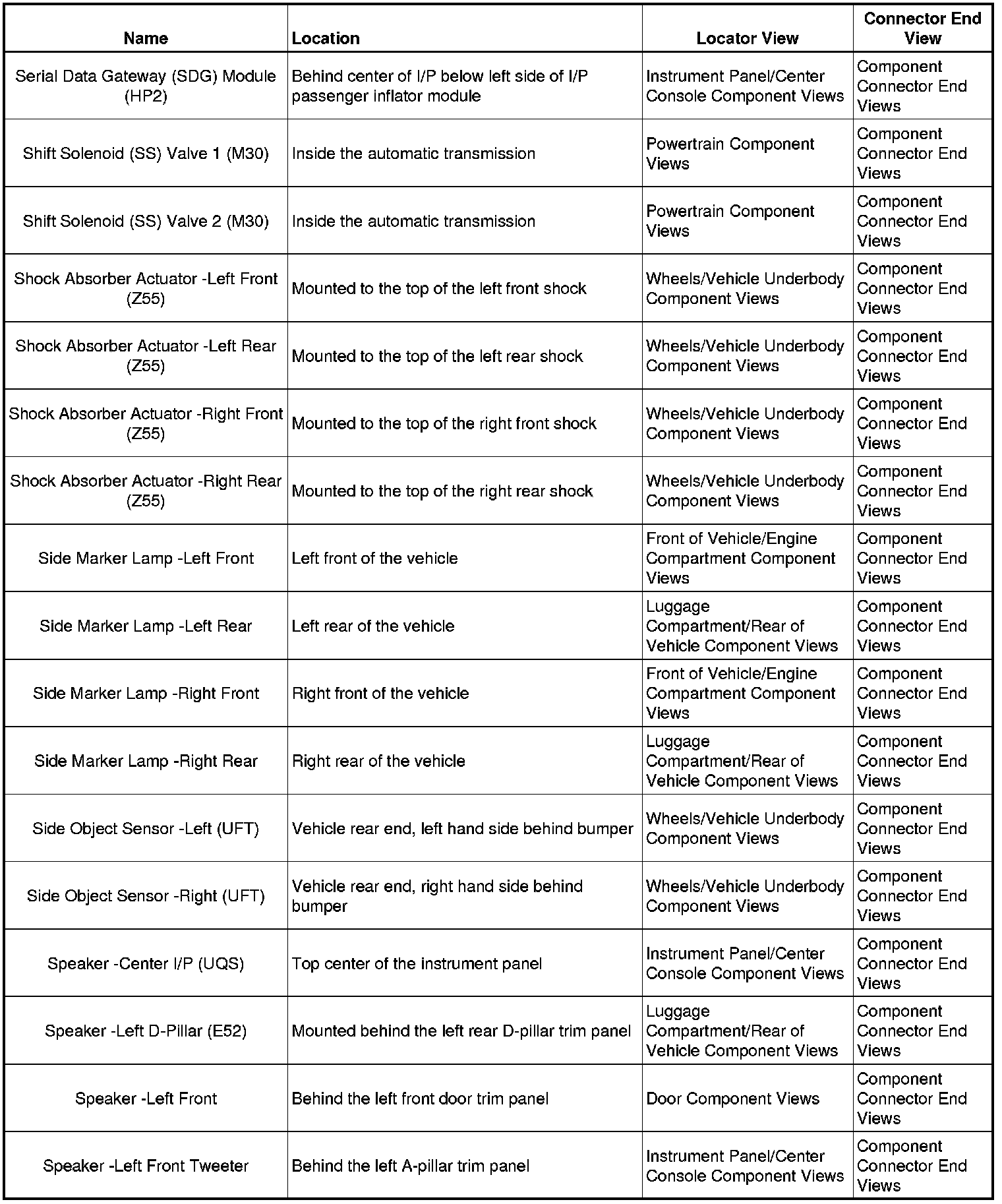 | Name | Location | Locator View | Connector End View |
|---|---|---|---|
| Serial Data Gateway (SDG) Module (HP2) | Behind center of I/P below left side of I/P passenger inflator module | Instrument Panel/Center Console Component Views | Component Connector End Views |
| Shift Solenoid (SS) Valve 1 (M30) | Inside the automatic transmission | Powertrain Component Views | Component Connector End Views |
| Shift Solenoid (SS) Valve 2 (M30) | Inside the automatic transmission | Powertrain Component Views | Component Connector End Views |
| Shock Absorber Actuator -Left Front (Z55) | Mounted to the top of the left front shock | Wheels/Vehicle Underbody Component Views | Component Connector End Views |
| Shock Absorber Actuator -Left Rear (Z55) | Mounted to the top of the left rear shock | Wheels/Vehicle Underbody Component Views | Component Connector End Views |
| Shock Absorber Actuator -Right Front (Z55) | Mounted to the top of the right front shock | Wheels/Vehicle Underbody Component Views | Component Connector End Views |
| Shock Absorber Actuator -Right Rear (Z55) | Mounted to the top of the right rear shock | Wheels/Vehicle Underbody Component Views | Component Connector End Views |
| Side Marker Lamp -Left Front | Left front of the vehicle | Front of Vehicle/Engine Compartment Component Views | Component Connector End Views |
| Side Marker Lamp -Left Rear | Left rear of the vehicle | Luggage Compartment/Rear of Vehicle Component Views | Component Connector End Views |
| Side Marker Lamp -Right Front | Right front of the vehicle | Front of Vehicle/Engine Compartment Component Views | Component Connector End Views |
| Side Marker Lamp -Right Rear | Right rear of the vehicle | Luggage Compartment/Rear of Vehicle Component Views | Component Connector End Views |
| Side Object Sensor -Left (UFT) | Vehicle rear end, left hand side behind bumper | Wheels/Vehicle Underbody Component Views | Component Connector End Views |
| Side Object Sensor -Right (UFT) | Vehicle rear end, right hand side behind bumper | Wheels/Vehicle Underbody Component Views | Component Connector End Views |
| Speaker -Center I/P (UQS) | Top center of the instrument panel | Instrument Panel/Center Console Component Views | Component Connector End Views |
| Speaker -Left D-Pillar (E52) | Mounted behind the left rear D-pillar trim panel | Luggage Compartment/Rear of Vehicle Component Views | Component Connector End Views |
| Speaker -Left Front | Behind the left front door trim panel | Door Component Views | Component Connector End Views |
| Speaker -Left Front Tweeter | Behind the left A-pillar trim panel | Instrument Panel/Center Console Component Views | Component Connector End Views |